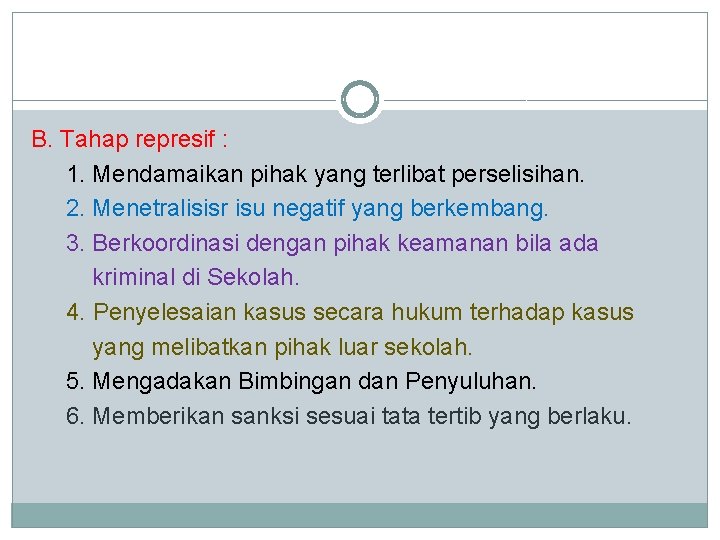 B. Tahap represif :

1. Mendamaikan pihak yang terlibat perselisihan.
2. Menetralisisr isu negatif yang berkembang.
3. Berkoordinasi dengan pihak keamanan bila ada kriminal di Sekolah.
4. Penyelesaian kasus secara hukum terhadap kasus yang melibatkan pihak luar sekolah.
5. Mengadakan Bimbingan dan Penyuluhan.
6. Memberikan sanksi sesuai tata tertib yang berlaku.